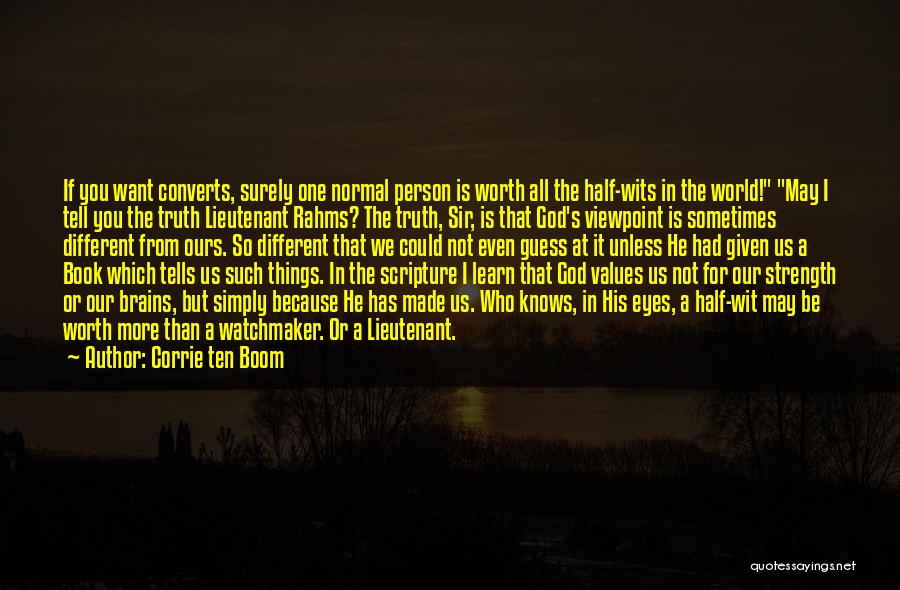 If you want converts, surely one normal person is worth all the half-wits in the world!" "May I tell you the truth Lieutenant Rahms? The truth, Sir, is that God's viewpoint is sometimes different from ours. So different that we could not even guess at it unless He had given us a Book which tells us such things. In the scripture I learn that God values us not for our strength or our brains, but simply because He has made us. Who knows, in His eyes, a half-wit may be worth more than a watchmaker. Or a Lieutenant.

— Author: Corrie ten Boom

quotessayings.net